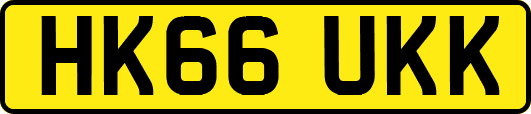 HK66 UKK